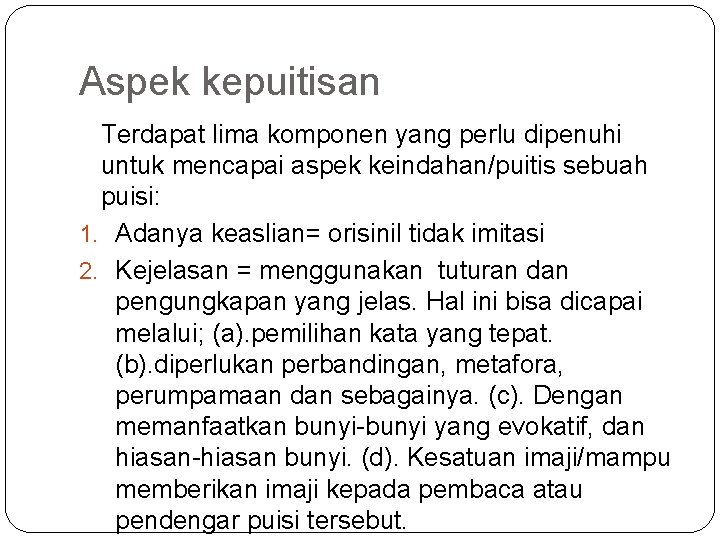 Aspek kepuitisan

Terdapat lima komponen yang perlu dipenuhi untuk mencapai aspek keindahan/puitis sebuah puisi:

1. Adanya keaslian= orisinil tidak imitasi
2. Kejelasan = menggunakan tuturan dan pengungkapan yang jelas. Hal ini bisa dicapai melalui; (a).pemilihan kata yang tepat. (b).diperlukan perbandingan, metafora, perumpamaan dan sebagainya. (c). Dengan memanfaatkan bunyi-bunyi yang evokatif, dan hiasan-hiasan bunyi. (d). Kesatuan imaji/mampu memberikan imaji kepada pembaca atau pendengar puisi tersebut.